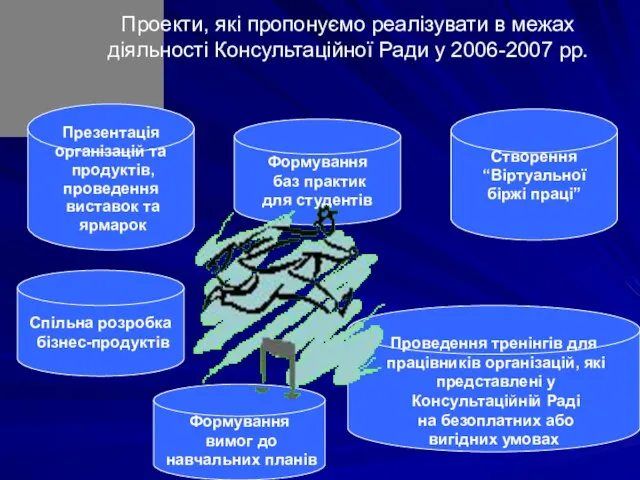 Проекти, які пропонуємо реалізувати в межах діяльності Консультаційної Ради у 2006-2007 рр.

Презентація організацій та продуктів, проведення виставок та ярмарок

Формування баз практик для студентів

Створення “Віртуальної біржі праці”

Спільна розробка бізнес-продуктів

Проведення тренінгів для працівників організацій, які представлені у Консультаційній Раді на безоплатних або вигідних умовах

Формування вимог до навчальних планів